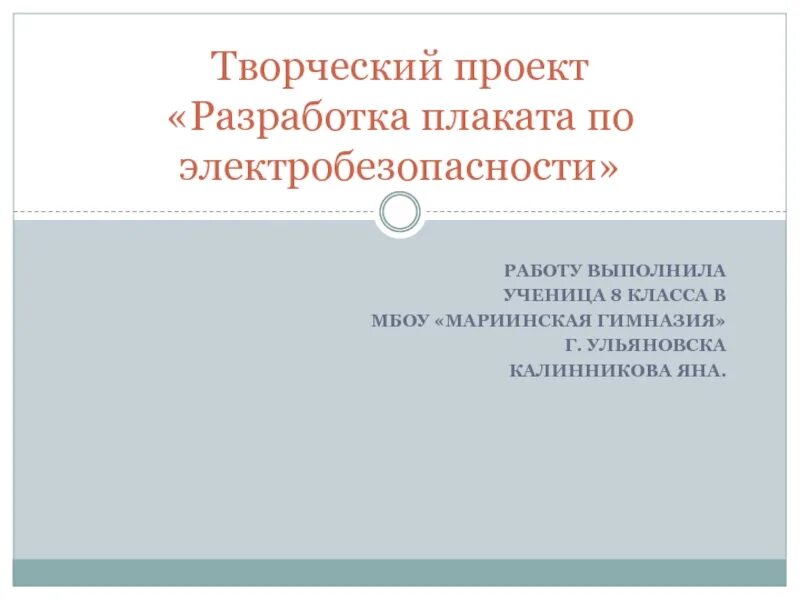 Творческий проект «Разработка плаката по электробезопасности»

РАБОТУ ВЫПОЛНИЛА
УЧЕНИЦА 8 КЛАССА В
МБОУ «МАРИИНСКАЯ ГИМНАЗИЯ»
Г. УЛЬЯНОВСКА
КАЛИННИКОВА ЯНА.